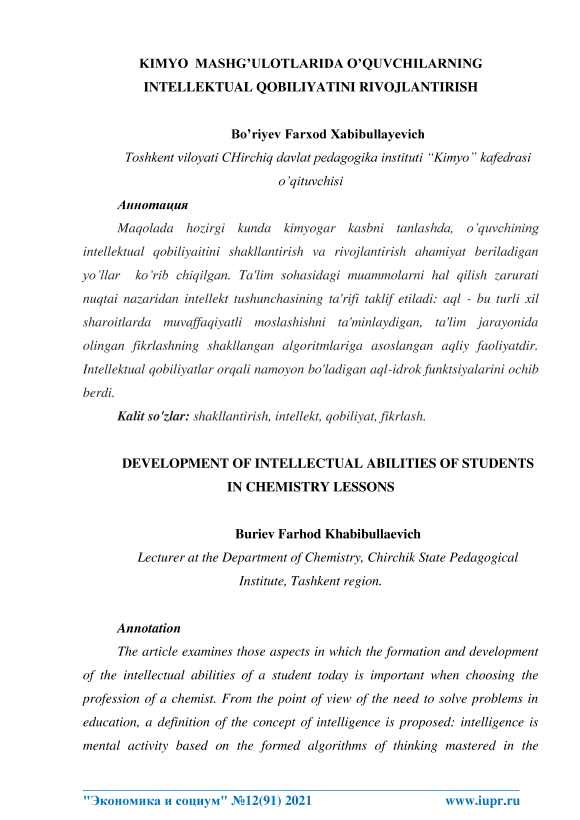 KIMYO MASHG’ULOTLARIDA O’QUVCHILARNING INTELLEKTUAL QOBILIYATINI RIVOJLANTIRISH

Bo’riyev Farxod Xabibullayevich
Toshkent viloyati CHirchiq davlat pedagogika instituti “Kimyo” kafedrasi o’qituvchisi

Аннотация
Maqolada hozirgi kunda kimyogar kasbni tanlashda, o’quvchining intellektual qobiliyaitini shakllantirish va rivojlantirish ahamiyat beriladigan yo’llar ko’rib chiqilgan. Ta'lim sohasidagi muammolarni hal qilish zarurati nuqtai nazaridan intellekt tushunchasining ta'rifi taklif etiladi: aql - bu turli xil sharoitlarda muvaffaqiyatli moslashishni ta'minlaydigan, ta'lim jarayonida olingan fikrlashning shakllangan algoritmlariga asoslangan aqliy faoliyatdir. Intellektual qobiliyatlar orqali namoyon bo'ladigan aql-idrok funktsiyalarini ochib berdi.

Kalit so'zlar: shakllantirish, intellekt, qobiliyat, fikrlash.

DEVELOPMENT OF INTELLECTUAL ABILITIES OF STUDENTS IN CHEMISTRY LESSONS

Buriev Farhod Khabibullaevich
Lecturer at the Department of Chemistry, Chirchik State Pedagogical Institute, Tashkent region.

Annotation
The article examines those aspects in which the formation and development of the intellectual abilities of a student today is important when choosing the profession of a chemist. From the point of view of the need to solve problems in education, a definition of the concept of intelligence is proposed: intelligence is mental activity based on the formed algorithms of thinking mastered in the

"Экономика и социум" №12(91) 2021 www.iupr.ru